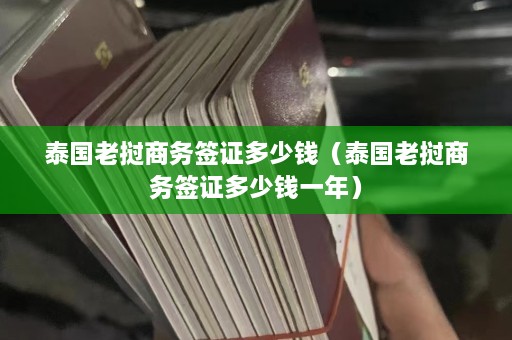 泰国老挝商务签证多少钱（泰国老挝商务签证多少钱一年）